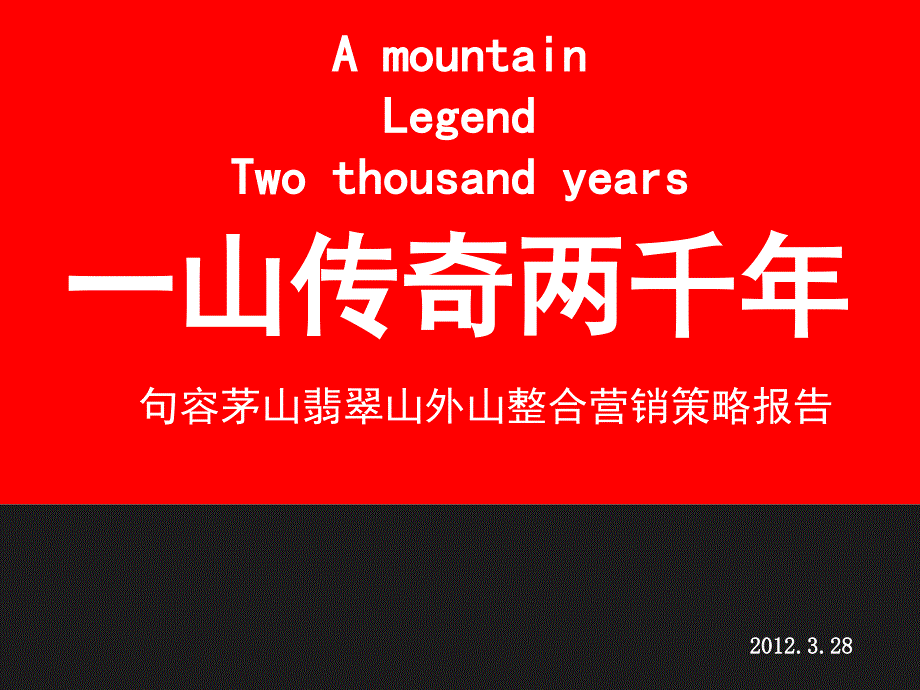 A mountain
Legend
Two thousand years

一山传奇两千年

句容茅山翡翠山外山整合营销策略报告

2012.3.28